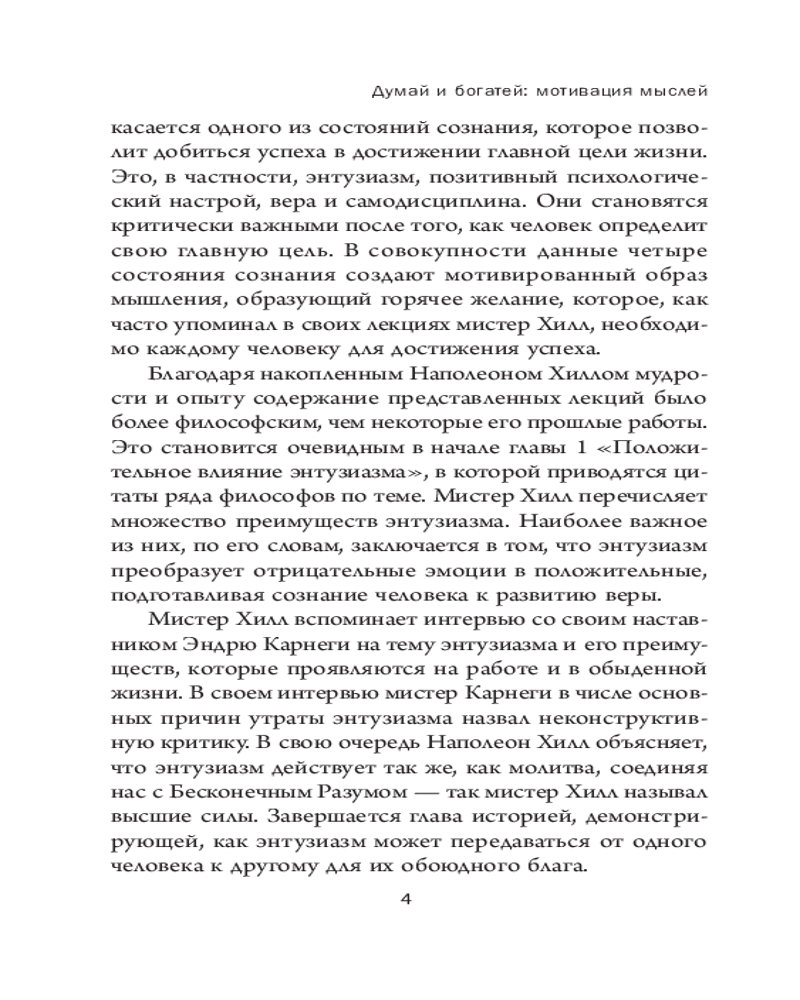 Думай и богатей: мотивация мыслей

касается одного из состояний сознания, которое позволит добиться успеха в достижении главной цели жизни. Это, в частности, энтузиазм, позитивный психологический настрой, вера и самодисциплина. Они становятся критически важными после того, как человек определит свою главную цель. В совокупности данные четыре состояния сознания создают мотивированный образ мышления, образующий горячее желание, которое, как часто упоминал в своих лекциях мистер Хилл, необходимо каждому человеку для достижения успеха.

Благодаря накопленным Наполеоном Хиллом мудрости и опыту содержание представленных лекций было более философским, чем некоторые его прошлые работы. Это становится очевидным в начале главы 1 «Положительное влияние энтузиазма», в которой приводятся цитаты ряда философов по теме. Мистер Хилл перечисляет множество преимуществ энтузиазма. Наиболее важное из них, по его словам, заключается в том, что энтузиазм преобразует отрицательные эмоции в положительные, подготавливая сознание человека к развитию веры.

Мистер Хилл вспоминает интервью со своим наставником Эндрю Карнеги на тему энтузиазма и его преимуществ, которые проявляются на работе и в обыденной жизни. В своем интервью мистер Карнеги в числе основных причин утраты энтузиазма назвал неконструктивную критику. В свою очередь Наполеон Хилл объясняет, что энтузиазм действует так же, как молитва, соединяя нас с Бесконечным Разумом — так мистер Хилл называл высшие силы. Завершается глава историей, демонстрирующей, как энтузиазм может передаваться от одного человека к другому для их обоюдного блага.

4